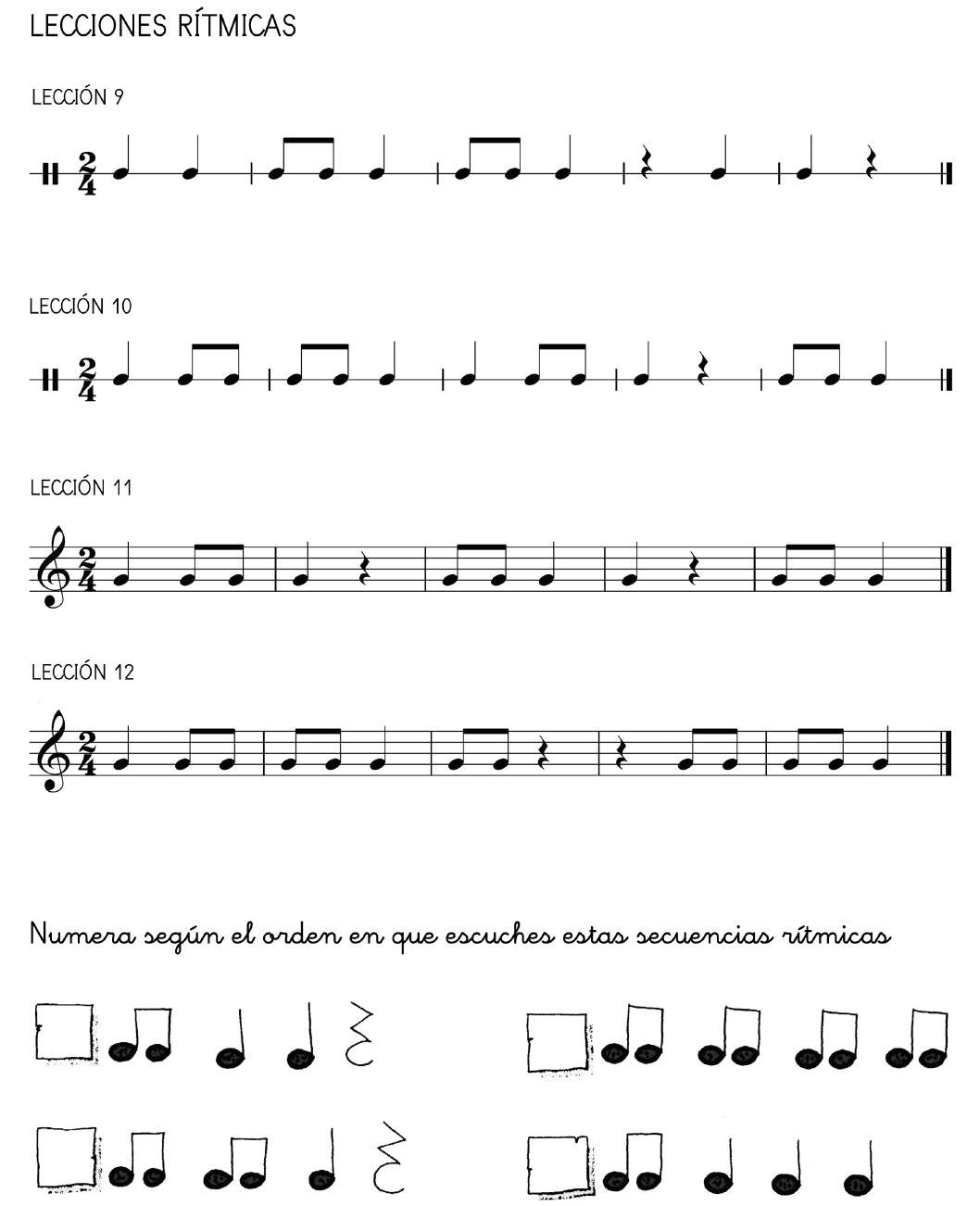 LECCIONES RÍTMICAS

LECCIÓN 9

$\frac{2}{4}$

LECCIÓN 10

$\frac{2}{4}$

LECCIÓN 11

$\frac{2}{4}$

LECCIÓN 12

$\frac{2}{4}$

Numera según el orden en que escuches estas secuencias rítmicas